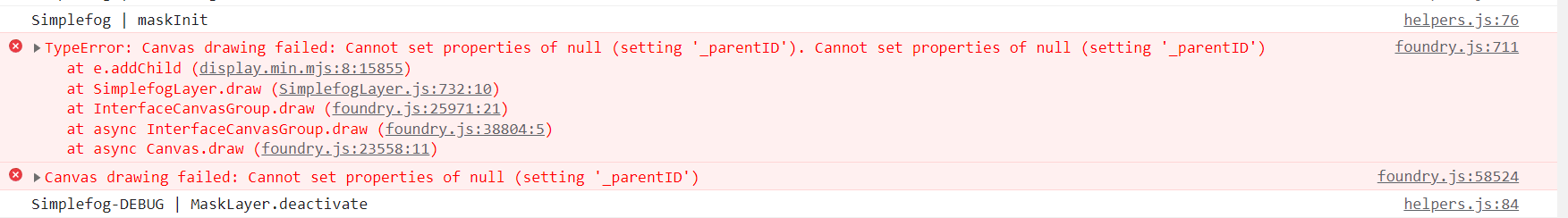 Simplefog | maskInit helpers.js:76

TypeError: Canvas drawing failed: Cannot set properties of null (setting '_parentID'). Cannot set properties of null (setting '_parentID') foundry.js:711
at e.addChild (display.min.mjs:8:15855)
at SimplefogLayer.draw (SimplefogLayer.js:732:10)
at InterfaceCanvasGroup.draw (foundry.js:25971:21)
at async InterfaceCanvasGroup.draw (foundry.js:38804:5)
at async Canvas.draw (foundry.js:23558:11)

Canvas drawing failed: Cannot set properties of null (setting '_parentID') foundry.js:58524

Simplefog-DEBUG | MaskLayer.deactivate helpers.js:84